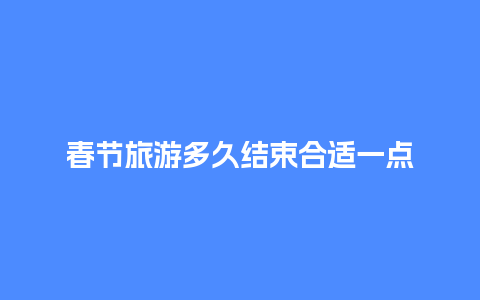 春节旅游多久结束合适一点